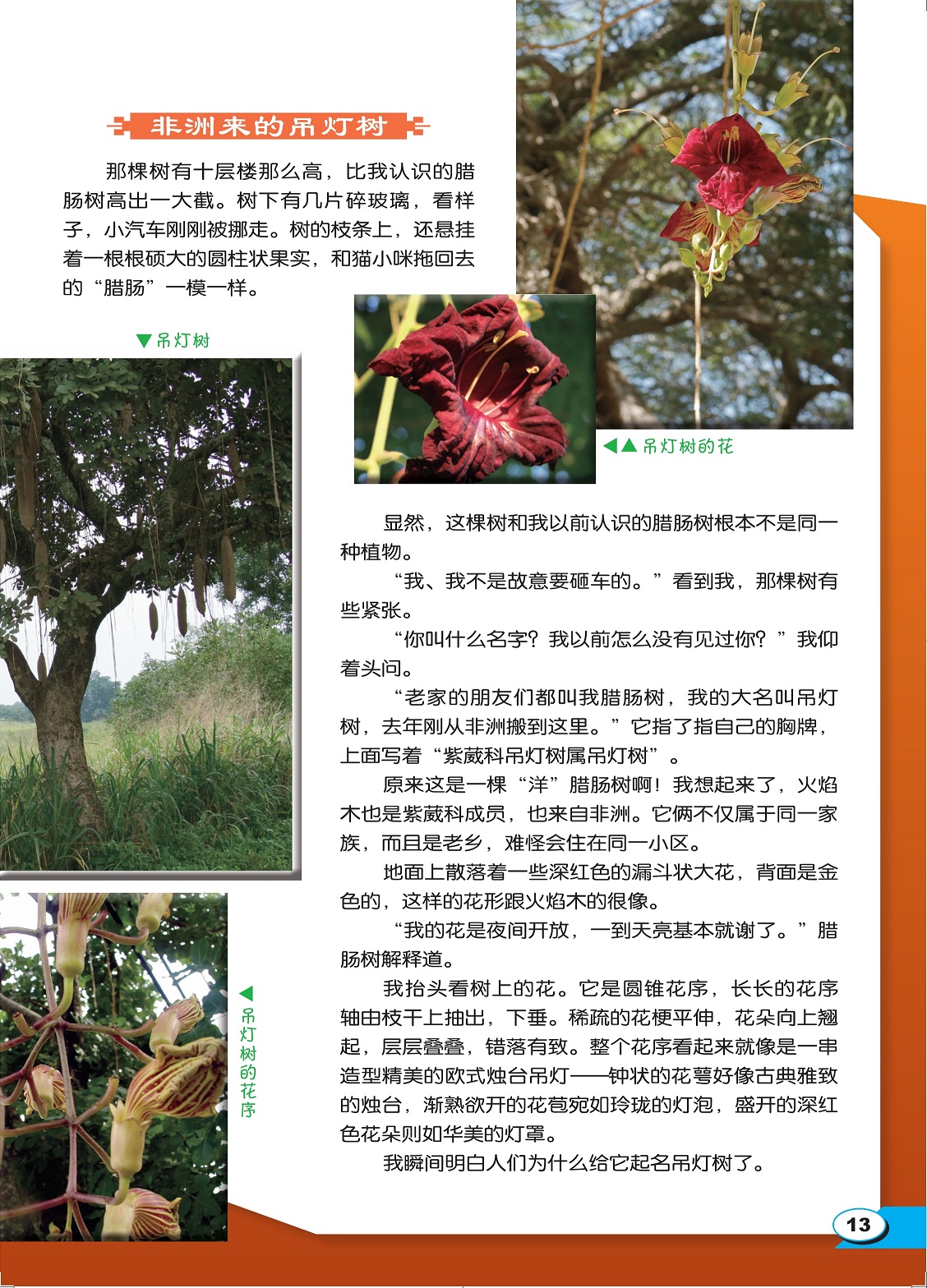 非洲来的吊灯树

那棵树有十层楼那么高，比我认识的腊肠树高出一大截。树下有几片碎玻璃，看样子，小汽车刚刚被挪走。树的枝条上，还悬挂着一根根硕大的圆柱状果实，和猫小咪拖回去的“腊肠”一模一样。

▼吊灯树

◀▲吊灯树的花

显然，这棵树和我以前认识的腊肠树根本不是同一种植物。

“我、我不是故意要砸车的。”看到我，那棵树有些紧张。

“你叫什么名字？我以前怎么没有见过你？”我仰着头问。

“老家的朋友们都叫我腊肠树，我的大名叫吊灯树，去年刚从非洲搬到这里。”它指了指自己的胸牌，上面写着“紫葳科吊灯树属吊灯树”。

原来这是一棵“洋”腊肠树啊！我想起来了，火焰木也是紫葳科成员，也来自非洲。它俩不仅属于同一家族，而且是老乡，难怪会住在同一小区。

地面上散落着一些深红色的漏斗状大花，背面是金色的，这样的花形跟火焰木的很像。

“我的花是夜间开放，一到天亮基本就谢了。”腊肠树解释道。

我抬头看树上的花。它是圆锥花序，长长的花序轴由枝干上抽出，下垂。稀疏的花梗平伸，花朵向上翘起，层层叠叠，错落有致。整个花序看起来就像是一串造型精美的欧式烛台吊灯——钟状的花萼好像古典雅致的烛台，渐熟欲开的花苞宛如玲珑的灯泡，盛开的深红色花朵则如华美的灯罩。

我瞬间明白人们为什么给它起名吊灯树了。

◀吊灯树的花序

13